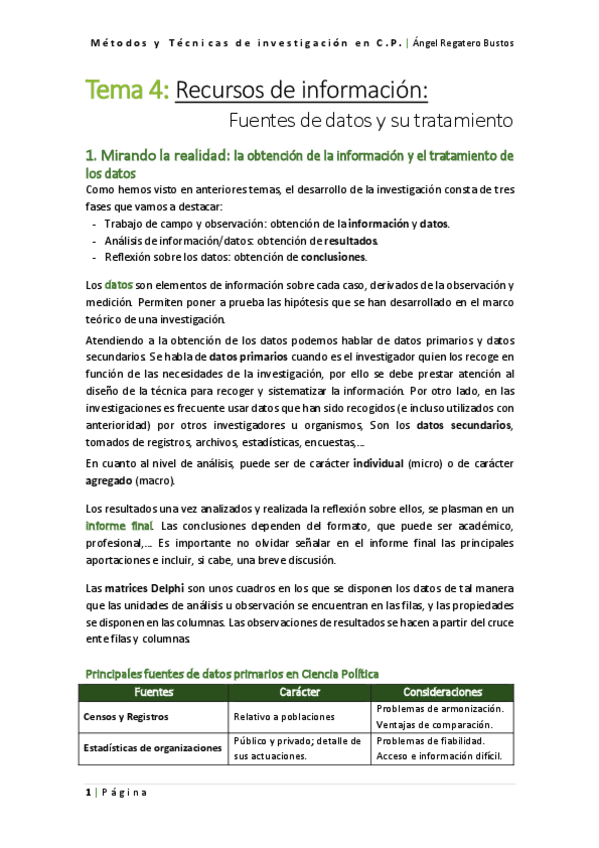 Métodos y Técnicas de investigación en C.P. | Ángel Regatero Bustos

Tema 4: Recursos de información:
Fuentes de datos y su tratamiento

1. Mirando la realidad: la obtención de la información y el tratamiento de los datos

Como hemos visto en anteriores temas, el desarrollo de la investigación consta de tres fases que vamos a destacar:
- Trabajo de campo y observación: obtención de la información y datos.
- Análisis de información/datos: obtención de resultados.
- Reflexión sobre los datos: obtención de conclusiones.

Los datos son elementos de información sobre cada caso, derivados de la observación y medición. Permiten poner a prueba las hipótesis que se han desarrollado en el marco teórico de una investigación.

Atendiendo a la obtención de los datos podemos hablar de datos primarios y datos secundarios. Se habla de datos primarios cuando es el investigador quien los recoge en función de las necesidades de la investigación, por ello se debe prestar atención al diseño de la técnica para recoger y sistematizar la información. Por otro lado, en las investigaciones es frecuente usar datos que han sido recogidos (e incluso utilizados con anterioridad) por otros investigadores u organismos, Son los datos secundarios, tomados de registros, archivos, estadísticas, encuestas,…

En cuanto al nivel de análisis, puede ser de carácter individual (micro) o de carácter agregado (macro).

Los resultados una vez analizados y realizada la reflexión sobre ellos, se plasman en un informe final. Las conclusiones dependen del formato, que puede ser académico, profesional,… Es importante no olvidar señalar en el informe final las principales aportaciones e incluir, si cabe, una breve discusión.

Las matrices Delphi son unos cuadros en los que se disponen los datos de tal manera que las unidades de análisis u observación se encuentran en las filas, y las propiedades se disponen en las columnas. Las observaciones de resultados se hacen a partir del cruce ente filas y columnas.

Principales fuentes de datos primarios en Ciencia Política

| Fuentes | Carácter | Consideraciones |
|---|---|---|
| Censos y Registros | Relativo a poblaciones | Problemas de armonización. Ventajas de comparación. |
| Estadísticas de organizaciones | Público y privado; detalle de sus actuaciones. | Problemas de fiabilidad. Acceso e información difícil. |

1 | Página